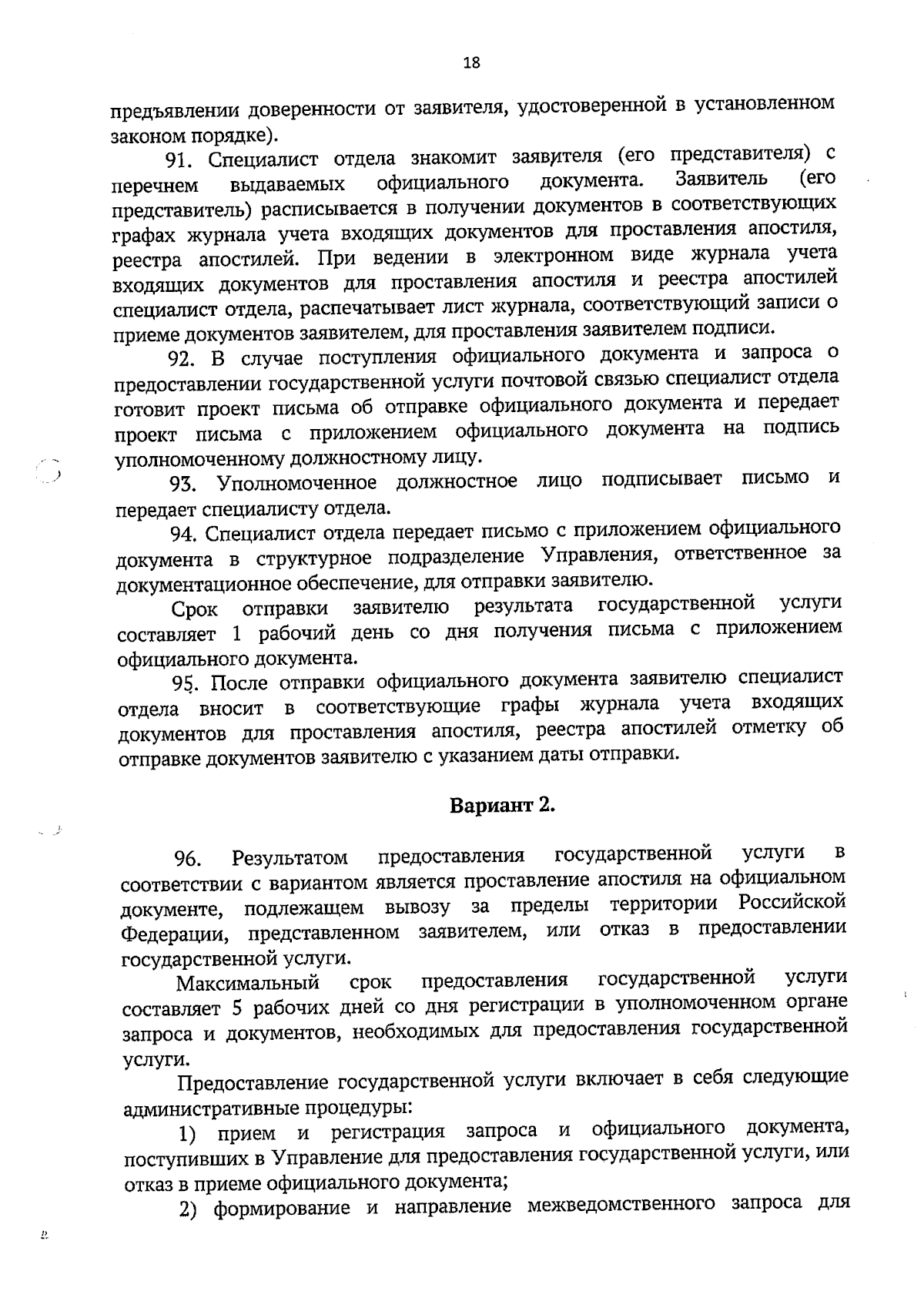 18

предъявлении доверенности от заявителя, удостоверенной в установленном законом порядке).

91. Специалист отдела знакомит заявителя (его представителя) с перечнем выдаваемых официального документа. Заявитель (его представитель) расписывается в получении документов в соответствующих графах журнала учета входящих документов для проставления апостиля, реестра апостилей. При ведении в электронном виде журнала учета входящих документов для проставления апостиля и реестра апостилей специалист отдела, распечатывает лист журнала, соответствующий записи о приеме документов заявителем, для проставления заявителем подписи.

92. В случае поступления официального документа и запроса о предоставлении государственной услуги почтовой связью специалист отдела готовит проект письма об отправке официального документа и передает проект письма с приложением официального документа на подпись уполномоченному должностному лицу.

93. Уполномоченное должностное лицо подписывает письмо и передает специалисту отдела.

94. Специалист отдела передает письмо с приложением официального документа в структурное подразделение Управления, ответственное за документационное обеспечение, для отправки заявителю.

Срок отправки заявителю результата государственной услуги составляет 1 рабочий день со дня получения письма с приложением официального документа.

95. После отправки официального документа заявителю специалист отдела вносит в соответствующие графы журнала учета входящих документов для проставления апостиля, реестра апостилей отметку об отправке документов заявителю с указанием даты отправки.

Вариант 2.

96. Результатом предоставления государственной услуги в соответствии с вариантом является проставление апостиля на официальном документе, подлежащем вывозу за пределы территории Российской Федерации, представленном заявителем, или отказ в предоставлении государственной услуги.

Максимальный срок предоставления государственной услуги составляет 5 рабочих дней со дня регистрации в уполномоченном органе запроса и документов, необходимых для предоставления государственной услуги.

Предоставление государственной услуги включает в себя следующие административные процедуры:

1) прием и регистрация запроса и официального документа, поступивших в Управление для предоставления государственной услуги, или отказ в приеме официального документа;

2) формирование и направление межведомственного запроса для